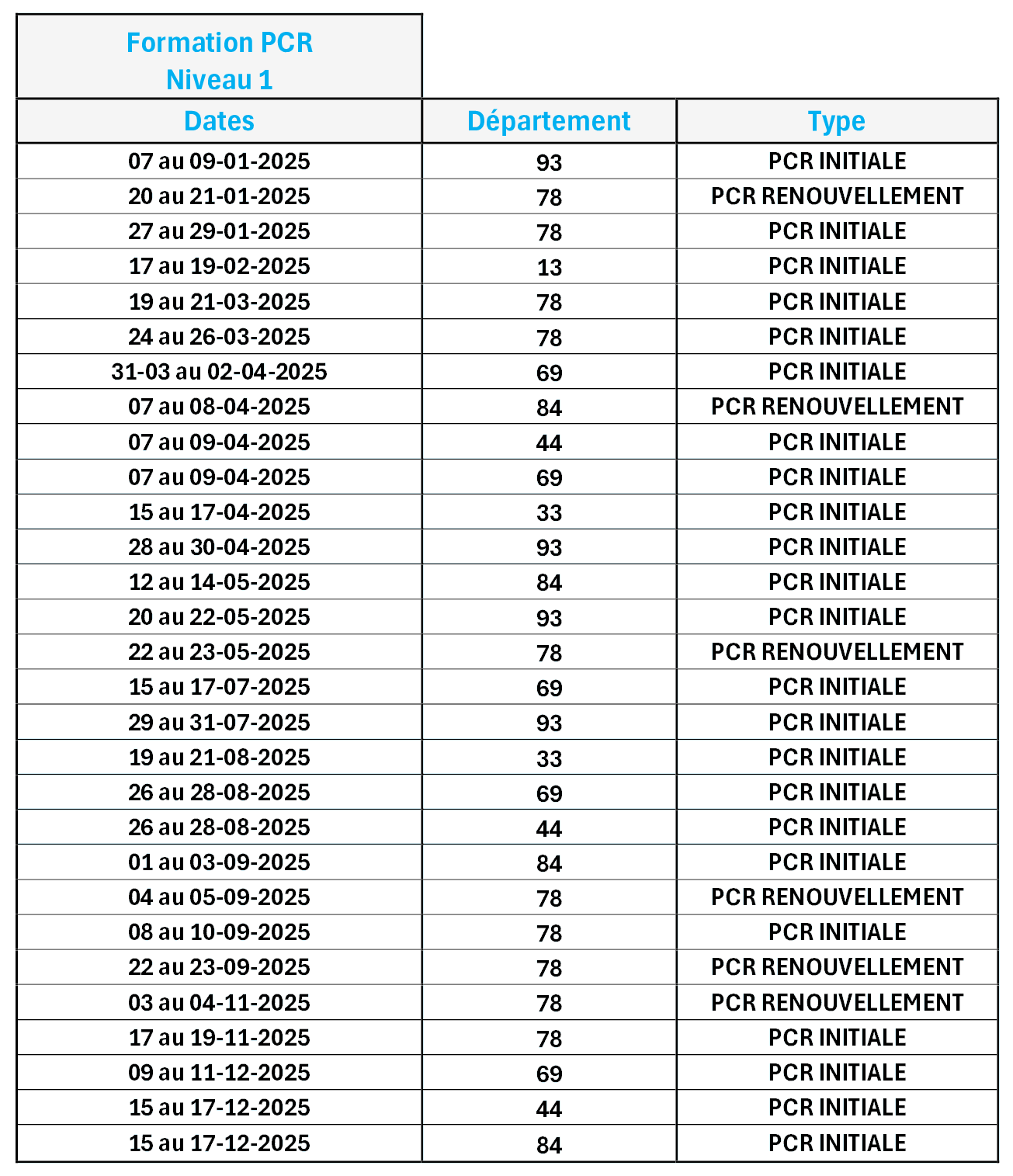 Formation PCR
Niveau 1

| Dates | Département | Type |
|---|---|---|
| 07 au 09-01-2025 | 93 | PCR INITIALE |
| 20 au 21-01-2025 | 78 | PCR RENOUVELLEMENT |
| 27 au 29-01-2025 | 78 | PCR INITIALE |
| 17 au 19-02-2025 | 13 | PCR INITIALE |
| 19 au 21-03-2025 | 78 | PCR INITIALE |
| 24 au 26-03-2025 | 78 | PCR INITIALE |
| 31-03 au 02-04-2025 | 69 | PCR INITIALE |
| 07 au 08-04-2025 | 84 | PCR RENOUVELLEMENT |
| 07 au 09-04-2025 | 44 | PCR INITIALE |
| 07 au 09-04-2025 | 69 | PCR INITIALE |
| 15 au 17-04-2025 | 33 | PCR INITIALE |
| 28 au 30-04-2025 | 93 | PCR INITIALE |
| 12 au 14-05-2025 | 84 | PCR INITIALE |
| 20 au 22-05-2025 | 93 | PCR INITIALE |
| 22 au 23-05-2025 | 78 | PCR RENOUVELLEMENT |
| 15 au 17-07-2025 | 69 | PCR INITIALE |
| 29 au 31-07-2025 | 93 | PCR INITIALE |
| 19 au 21-08-2025 | 33 | PCR INITIALE |
| 26 au 28-08-2025 | 69 | PCR INITIALE |
| 26 au 28-08-2025 | 44 | PCR INITIALE |
| 01 au 03-09-2025 | 84 | PCR INITIALE |
| 04 au 05-09-2025 | 78 | PCR RENOUVELLEMENT |
| 08 au 10-09-2025 | 78 | PCR INITIALE |
| 22 au 23-09-2025 | 78 | PCR RENOUVELLEMENT |
| 03 au 04-11-2025 | 78 | PCR RENOUVELLEMENT |
| 17 au 19-11-2025 | 78 | PCR INITIALE |
| 09 au 11-12-2025 | 69 | PCR INITIALE |
| 15 au 17-12-2025 | 44 | PCR INITIALE |
| 15 au 17-12-2025 | 84 | PCR INITIALE |